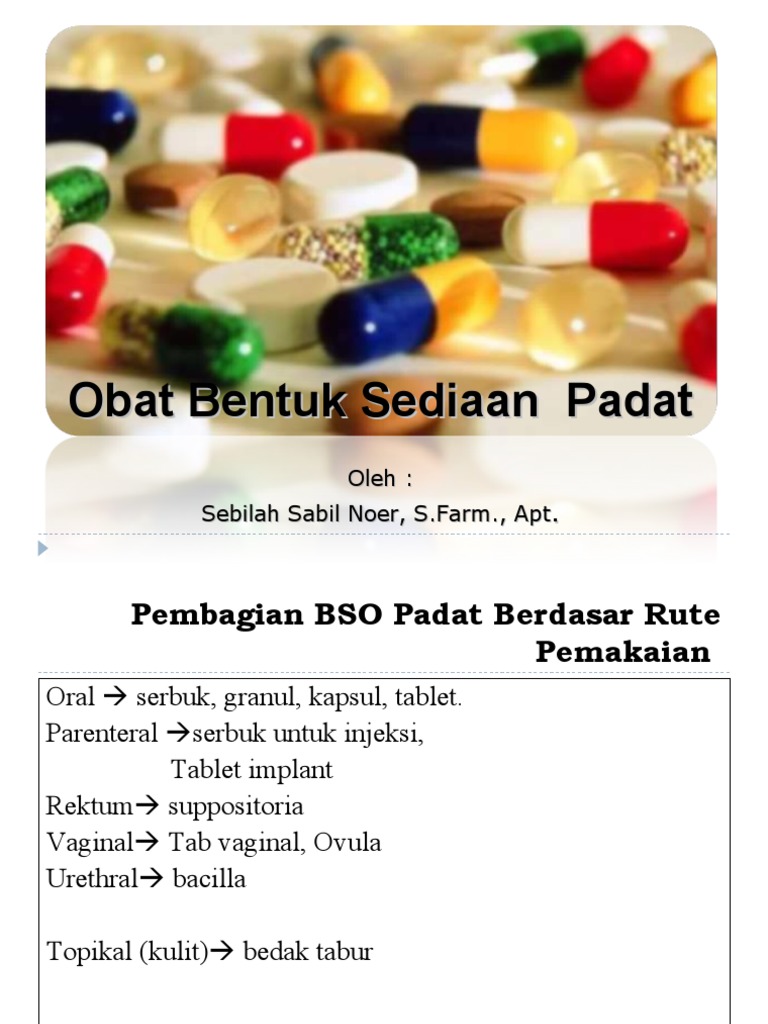 Obat Bentuk Sediaan Padat

Oleh :
Sebilah Sabil Noer, S.Farm., Apt.

Pembagian BSO Padat Berdasar Rute Pemakaian

Oral → serbuk, granul, kapsul, tablet.
Parenteral →serbuk untuk injeksi,
Tablet implant
Rektum→ suppositoria
Vaginal→ Tab vaginal, Ovula
Urethral→ bacilla

Topikal (kulit)→ bedak tabur